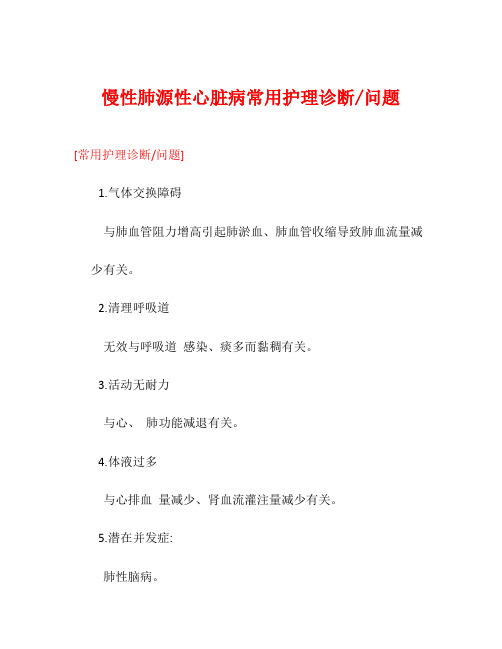 慢性肺源性心脏病常用护理诊断/问题

[常用护理诊断/问题]

1.气体交换障碍

与肺血管阻力增高引起肺淤血、肺血管收缩导致肺血流量减少有关。

2.清理呼吸道

无效与呼吸道 感染、痰多而黏稠有关。

3.活动无耐力

与心、 肺功能减退有关。

4.体液过多

与心排血 量减少、肾血流灌注量减少有关。

5.潜在并发症:

肺性脑病。